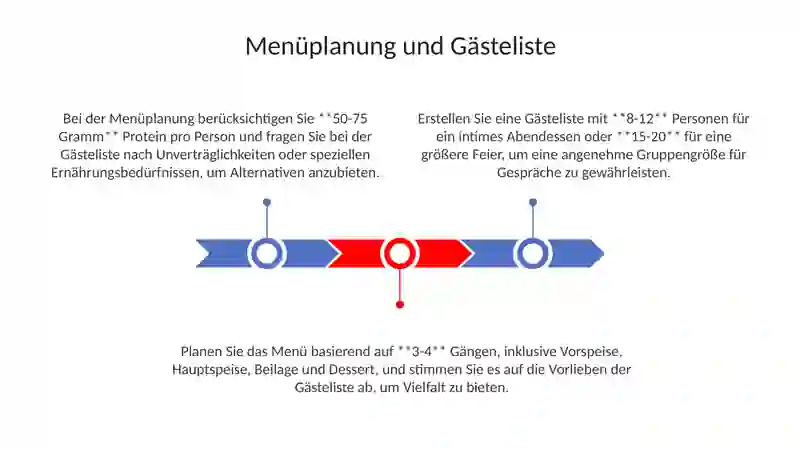 Menüplanung und Gästeliste

Bei der Menüplanung berücksichtigen Sie **50-75 Gramm** Protein pro Person und fragen Sie bei der Gästeliste nach Unverträglichkeiten oder speziellen Ernährungsbedürfnissen, um Alternativen anzubieten.

Erstellen Sie eine Gästeliste mit **8-12** Personen für ein intimes Abendessen oder **15-20** für eine größere Feier, um eine angenehme Gruppengröße für Gespräche zu gewährleisten.

Planen Sie das Menü basierend auf **3-4** Gängen, inklusive Vorspeise, Hauptspeise, Beilage und Dessert, und stimmen Sie es auf die Vorlieben der Gästeliste ab, um Vielfalt zu bieten.